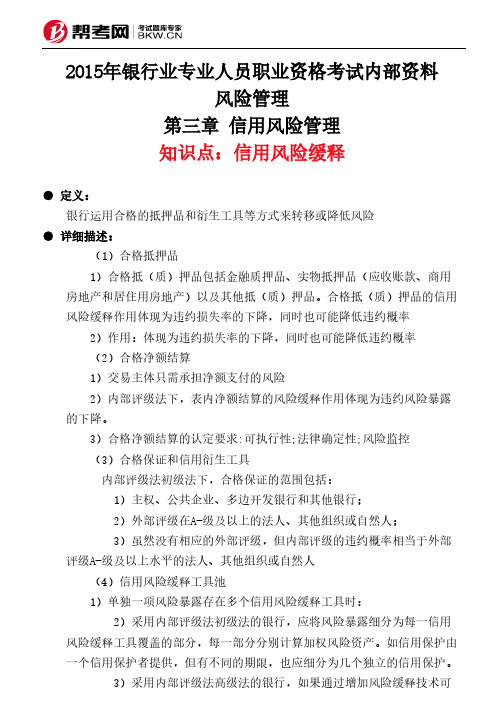 帮考网 考试题库专家 BKW.CN

2015年银行业专业人员职业资格考试内部资料
风险管理
第三章 信用风险管理
知识点：信用风险缓释

● 定义：
银行运用合格的抵押品和衍生工具等方式来转移或降低风险

● 详细描述：
（1）合格抵押品
1）合格抵（质）押品包括金融质押品、实物抵押品（应收账款、商用房地产和居住用房地产）以及其他抵（质）押品。合格抵（质）押品的信用风险缓释作用体现为违约损失率的下降，同时也可能降低违约概率
2）作用：体现为违约损失率的下降，同时也可能降低违约概率
（2）合格净额结算
1）交易主体只需承担净额支付的风险
2）内部评级法下，表内净额结算的风险缓释作用体现为违约风险暴露的下降。
3）合格净额结算的认定要求：可执行性；法律确定性；风险监控
（3）合格保证和信用衍生工具
内部评级法初级法下，合格保证的范围包括：
1）主权、公共企业、多边开发银行和其他银行；
2）外部评级在A-级及以上的法人、其他组织或自然人；
3）虽然没有相应的外部评级，但内部评级的违约概率相当于外部评级A-级及以上水平的法人、其他组织或自然人
（4）信用风险缓释工具池
1）单独一项风险暴露存在多个信用风险缓释工具时：
2）采用内部评级法初级法的银行，应将风险暴露细分为每一信用风险缓释工具覆盖的部分，每一部分分别计算加权风险资产。如信用保护由一个信用保护者提供，但有不同的期限，也应细分为几个独立的信用保护。
3）采用内部评级法高级法的银行，如果通过增加风险缓释技术可